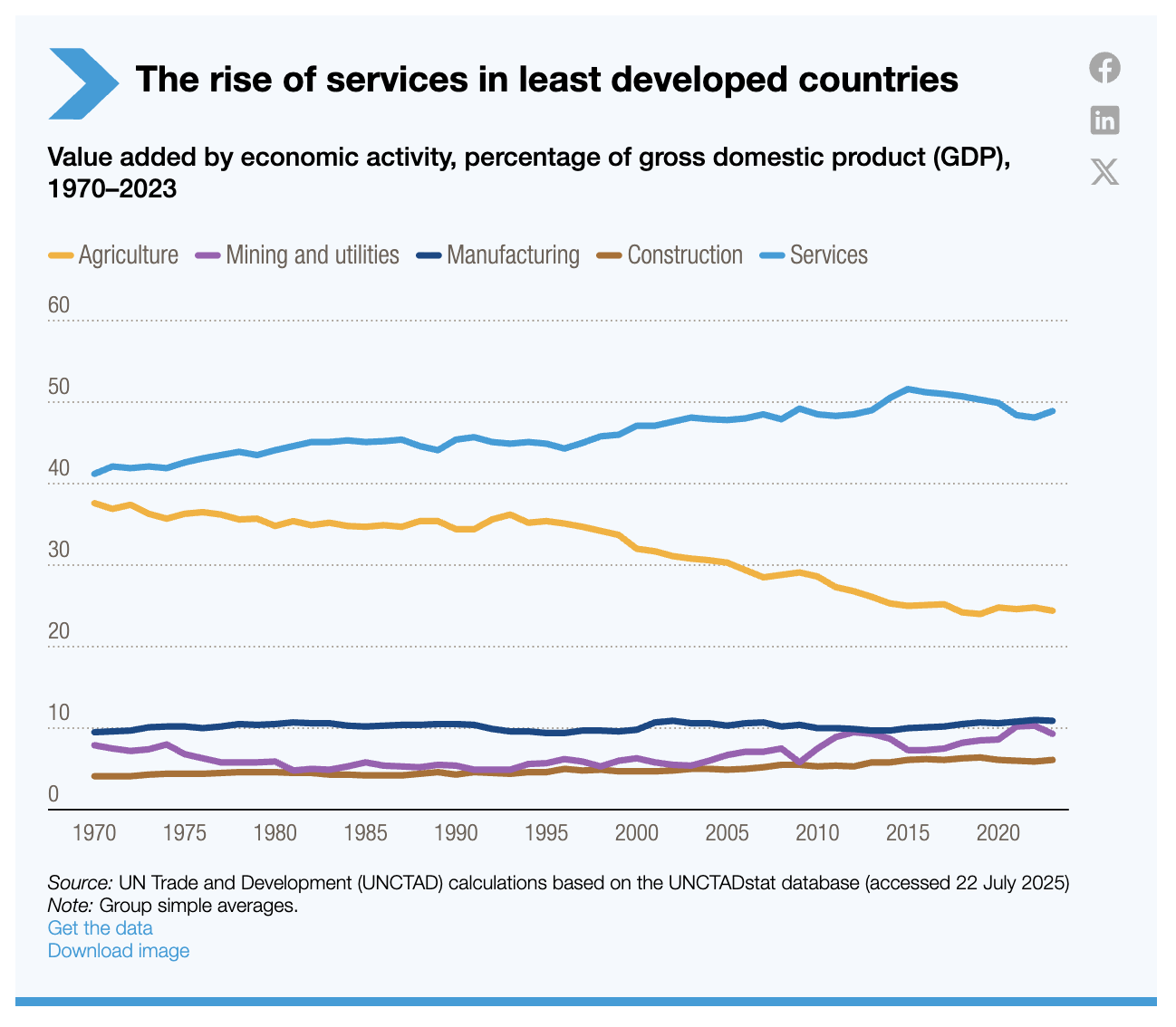 The rise of services in least developed countries

Value added by economic activity, percentage of gross domestic product (GDP), 1970–2023

Agriculture Mining and utilities Manufacturing Construction Services

60
50
40
30
20
10
0

1970 1975 1980 1985 1990 1995 2000 2005 2010 2015 2020

Source: UN Trade and Development (UNCTAD) calculations based on the UNCTADstat database (accessed 22 July 2025)
Note: Group simple averages.
Get the data
Download image